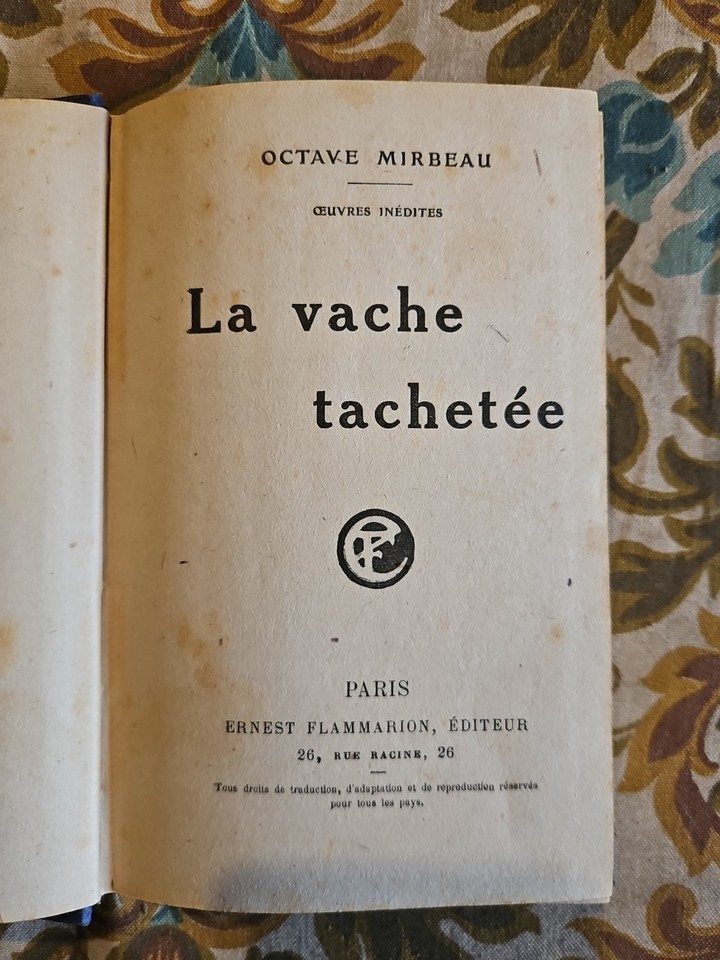 OCTAVE MIRBEAU

ŒUVRES INÉDITES

La vache tachetée

PARIS
ERNEST FLAMMARION, ÉDITEUR
26, RUE RACINE, 26

Tous droits de traduction, d'adaptation et de reproduction réservés pour tous les pays.